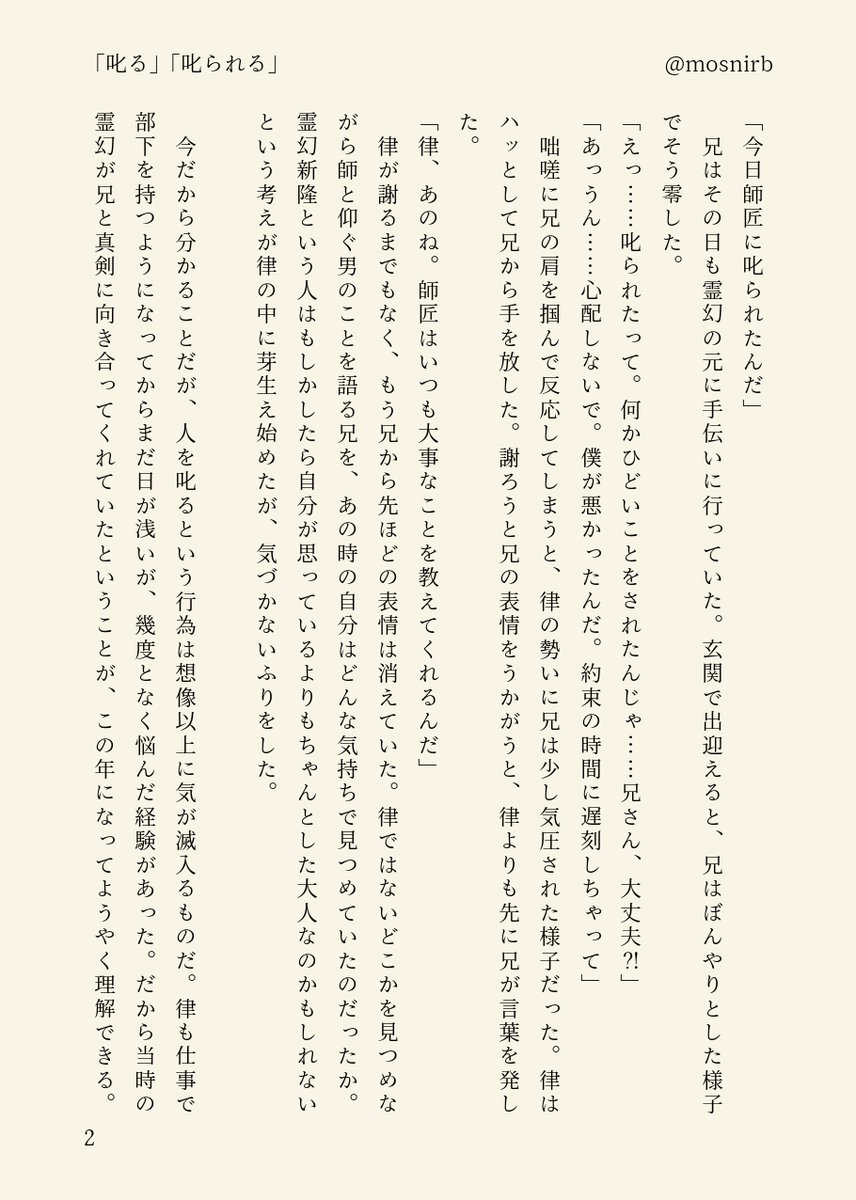 「叱る」「叱られる」

@mosnirb

「今日師匠に叱られたんだ」
兄はその日も霊幻の元に手伝いに行っていた。玄関で出迎えると、兄はぼんやりとした様子でそう零した。
「えっ……叱られたって。何かひどいことをされたんじゃ……兄さん、大丈夫?!」
「あっうん……心配しないで。僕が悪かったんだ。約束の時間に遅刻しちゃって」
咄嗟に兄の肩を掴んで反応してしまうと、律の勢いに兄は少し気圧された様子だった。律はハッとして兄から手を放した。謝ろうと兄の表情をうかがうと、律よりも先に兄が言葉を発した。
「律、あのね。師匠はいつも大事なことを教えてくれるんだ」
律が謝るまでもなく、もう兄から先ほどの表情は消えていた。律ではないどこかを見つめながら師と仰ぐ男のことを語る兄を、あの時の自分はどんな気持ちで見つめていたのだったか。霊幻新隆という人はもしかしたら自分が思っているよりもちゃんとした大人なのかもしれないという考えが律の中に芽生え始めたが、気づかないふりをした。
今だから分かることだが、人を叱るという行為は想像以上に気が滅入るものだ。律も仕事で部下を持つようになってからまだ日が浅いが、幾度となく悩んだ経験があった。だから当時の霊幻が兄と真剣に向き合ってくれていたということが、この年になってようやく理解できる。

2